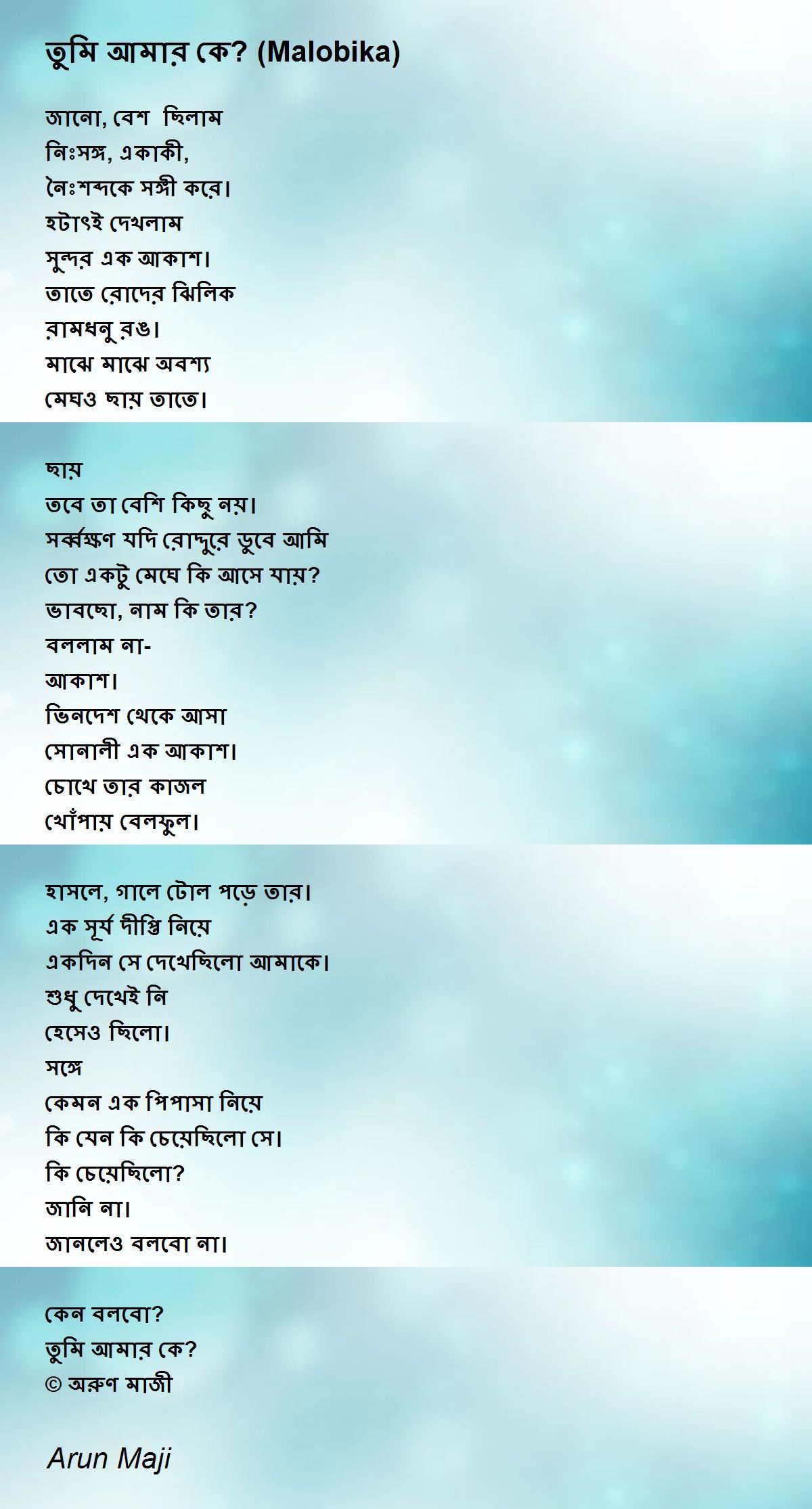 তুমি আমার কে? (Malobika)

জানো, বেশ ছিলাম
নিঃসঙ্গ, একাকী,
নৈঃশব্দকে সঙ্গী করে।
হটাৎই দেখলাম
সুন্দর এক আকাশ।
তাতে রোদের ঝিলিক
রামধনু রঙ।
মাঝে মাঝে অবশ্য
মেঘও ছায় তাতে।

ছায়
তবে তা বেশি কিছু নয়।
সর্ব্বক্ষণ যদি রোদ্দুরে ডুবে আমি
তো একটু মেঘে কি আসে যায়?
ভাবছো, নাম কি তার?
বললাম না-
আকাশ।
ভিনদেশ থেকে আসা
সোনালী এক আকাশ।
চোখে তার কাজল
খোঁপায় বেলফুল।

হাসলে, গালে টোল পড়ে তার।
এক সূর্য দীপ্তি নিয়ে
একদিন সে দেখেছিলো আমাকে।
শুধু দেখেই নি
হেসেও ছিলো।
সঙ্গে
কেমন এক পিপাসা নিয়ে
কি যেন কি চেয়েছিলো সে।
কি চেয়েছিলো?
জানি না।
জানলেও বলবো না।

কেন বলবো?
তুমি আমার কে?
© অরুণ মাজী

Arun Maji